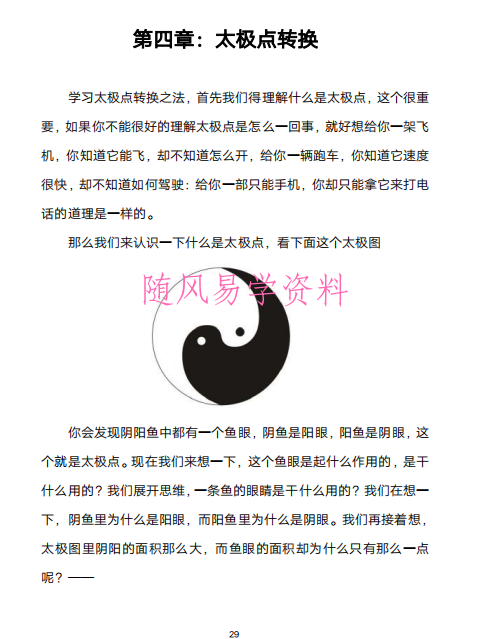 第四章：太极点转换

学习太极点转换之法，首先我们得理解什么是太极点，这个很重要，如果你不能很好的理解太极点是怎么一回事，就好想给你一架飞机，你知道它能飞，却不知道怎么开，给你一辆跑车，你知道它速度很快，却不知道如何驾驶：给你一部只能手机，你却只能拿它来打电话的道理是一样的。

那么我们来认识一下什么是太极点，看下面这个太极图

随风易学资料

你会发现阴阳鱼中都有一个鱼眼，阴鱼是阳眼，阳鱼是阴眼，这个就是太极点。现在我们来想一下，这个鱼眼是起什么作用的，是干什么用的？我们展开思维，一条鱼的眼睛是干什么用的？我们在想一下，阴鱼里为什么是阳眼，而阳鱼里为什么是阴眼。我们再接着想，太极图里阴阳的面积那么大，而鱼眼的面积却为什么只有那么一点呢？——

29